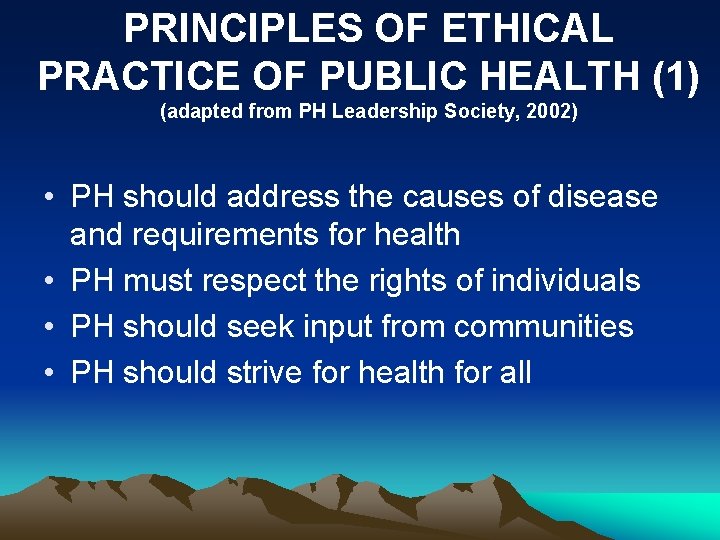 PRINCIPLES OF ETHICAL PRACTICE OF PUBLIC HEALTH (1)
(adapted from PH Leadership Society, 2002)

• PH should address the causes of disease and requirements for health
• PH must respect the rights of individuals
• PH should seek input from communities
• PH should strive for health for all